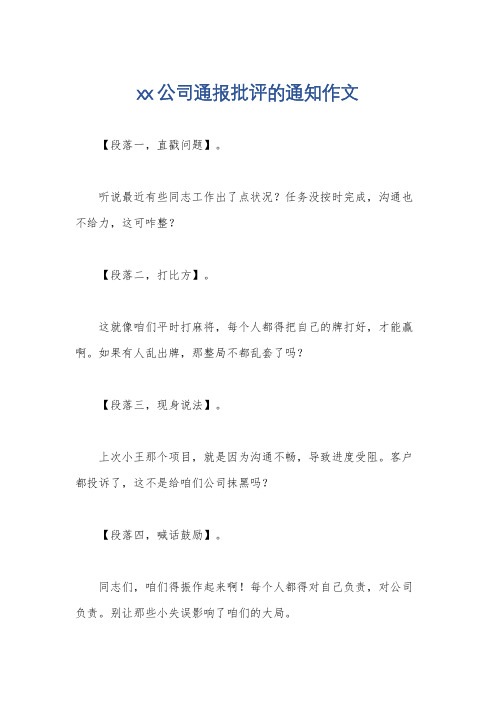 xx公司通报批评的通知作文

【段落一，直戳问题】。

听说最近有些同志工作出了点状况？任务没按时完成，沟通也不给力，这可咋整？

【段落二，打比方】。

这就像咱们平时打麻将，每个人都得把自己的牌打好，才能赢啊。如果有人乱出牌，那整局不都乱套了吗？

【段落三，现身说法】。

上次小王那个项目，就是因为沟通不畅，导致进度受阻。客户都投诉了，这不是给咱们公司抹黑吗？

【段落四，喊话鼓励】。

同志们，咱们得振作起来啊！每个人都得对自己负责，对公司负责。别让那些小失误影响了咱们的大局。